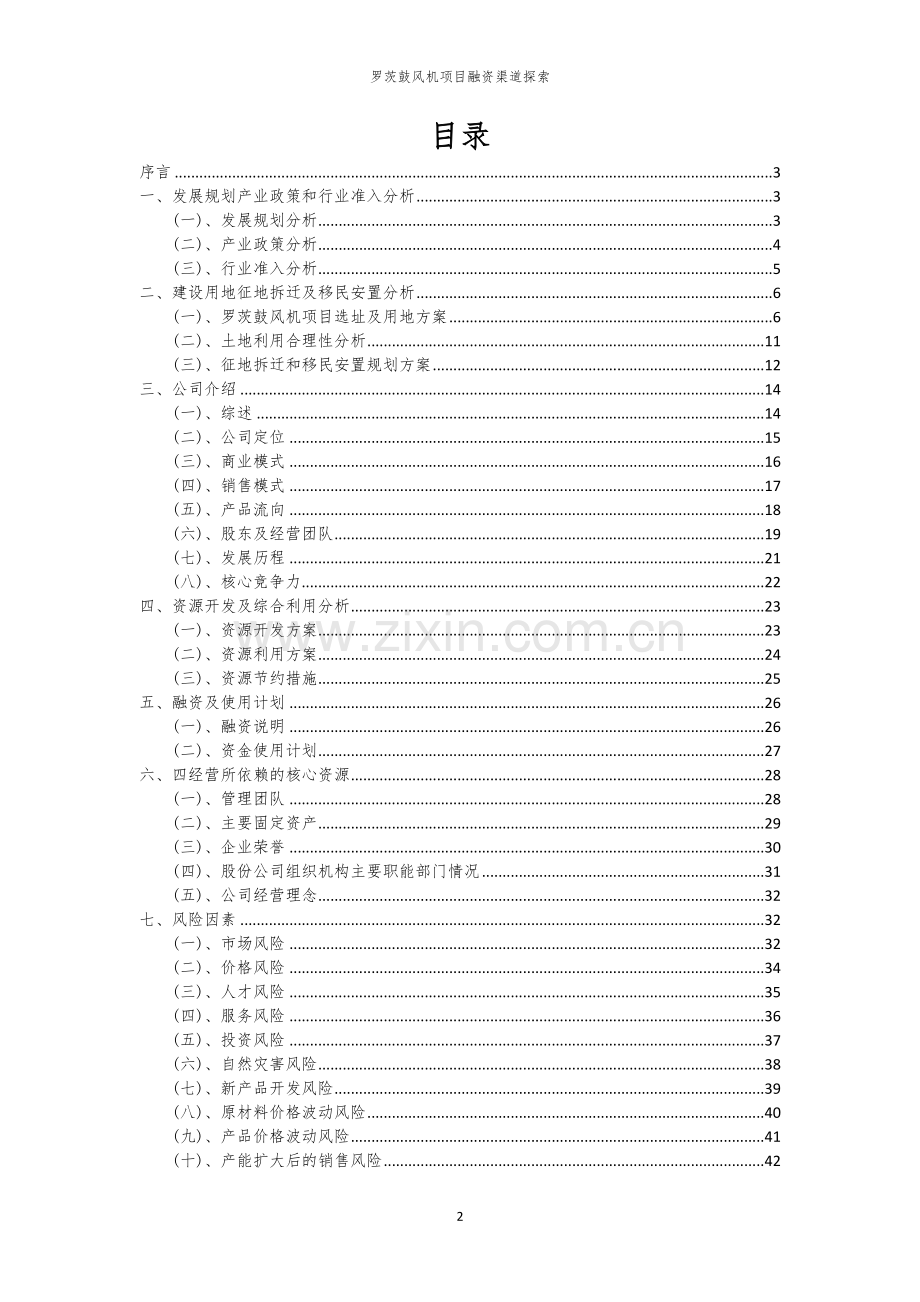 罗茨鼓风机项目融资渠道探索

目录

序言 3
一、发展规划产业政策和行业准入分析 3
(一)、发展规划分析 3
(二)、产业政策分析 4
(三)、行业准入分析 5
二、建设用地征地拆迁及移民安置分析 6
(一)、罗茨鼓风机项目选址及用地方案 6
(二)、土地利用合理性分析 11
(三)、征地拆迁和移民安置规划方案 12
三、公司介绍 14
(一)、综述 14
(二)、公司定位 15
(三)、商业模式 16
(四)、销售模式 17
(五)、产品流向 18
(六)、股东及经营团队 19
(七)、发展历程 21
(八)、核心竞争力 22
四、资源开发及综合利用分析 23
(一)、资源开发方案 23
(二)、资源利用方案 24
(三)、资源节约措施 25
五、融资及使用计划 26
(一)、融资说明 26
(二)、资金使用计划 27
六、四经营所依赖的核心资源 28
(一)、管理团队 28
(二)、主要固定资产 29
(三)、企业荣誉 30
(四)、股份公司组织机构主要职能部门情况 31
(五)、公司经营理念 32
七、风险因素 32
(一)、市场风险 32
(二)、价格风险 34
(三)、人才风险 35
(四)、服务风险 36
(五)、投资风险 37
(六)、自然灾害风险 38
(七)、新产品开发风险 39
(八)、原材料价格波动风险 40
(九)、产品价格波动风险 41
(十)、产能扩大后的销售风险 42

2

www.zixin.com.cn